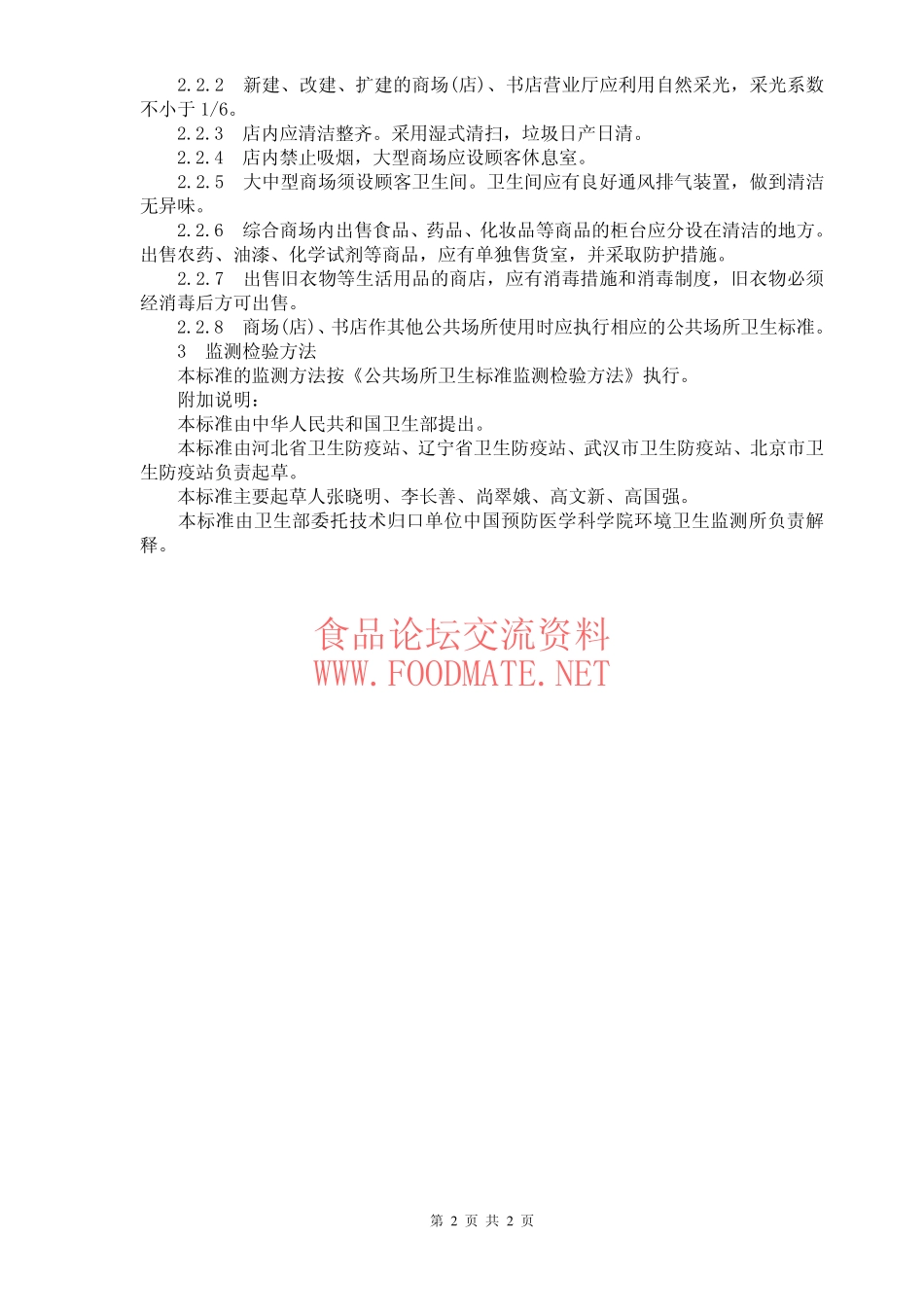 2.2.2　新建、改建、扩建的商场(店)、书店营业厅应利用自然采光，采光系数不小于 1/6。

2.2.3　店内应清洁整齐。采用湿式清扫，垃圾日产日清。

2.2.4　店内禁止吸烟，大型商场应设顾客休息室。

2.2.5　大中型商场须设顾客卫生间。卫生间应有良好通风排气装置，做到清洁无异味。

2.2.6　综合商场内出售食品、药品、化妆品等商品的柜台应分设在清洁的地方。出售农药、油漆、化学试剂等商品，应有单独售货室，并采取防护措施。

2.2.7　出售旧衣物等生活用品的商店，应有消毒措施和消毒制度，旧衣物必须经消毒后方可出售。

2.2.8　商场(店)、书店作其他公共场所使用时应执行相应的公共场所卫生标准。

3　监测检验方法

本标准的监测方法按《公共场所卫生标准监测检验方法》执行。

附加说明：

本标准由中华人民共和国卫生部提出。

本标准由河北省卫生防疫站、辽宁省卫生防疫站、武汉市卫生防疫站、北京市卫生防疫站负责起草。

本标准主要起草人张晓明、李长善、尚翠娥、高文新、高国强。

本标准由卫生部委托技术归口单位中国预防医学科学院环境卫生监测所负责解释。

食品论坛交流资料
WWW.FOODMATE.NET

第 2 页 共 2 页